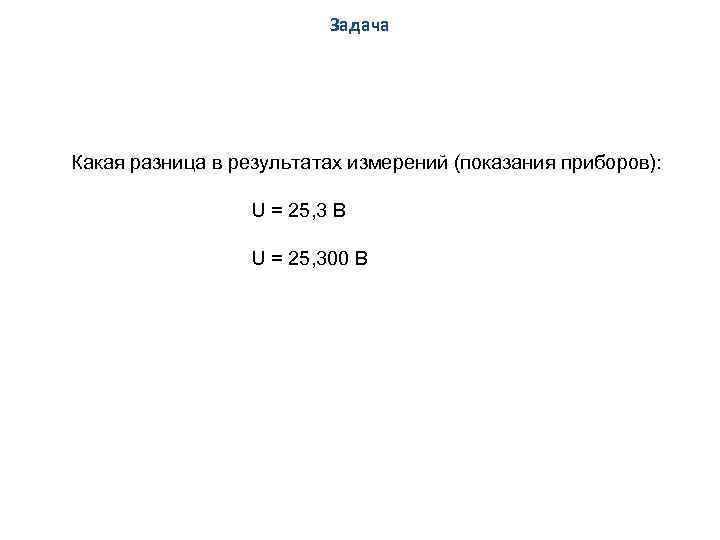 Задача

Какая разница в результатах измерений (показания приборов):

U = 25,3 В

U = 25,300 В